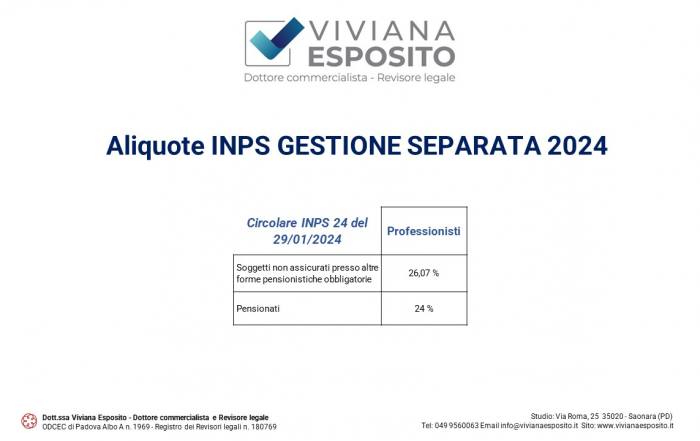 VIVIANA
ESPOSITO
Dottore commercialista - Revisore legale

Aliquote INPS GESTIONE SEPARATA 2024

| Circolare INPS 24 del 29/01/2024 | Professionisti |
|---|---|
| Soggetti non assicurati presso altre forme pensionistiche obbligatorie | 26,07 % |
| Pensionati | 24 % |

Dott.ssa Viviana Esposito - Dottore commercialista e Revisore legale
ODCEC di Padova Albo A n. 1969 - Registro dei Revisori legali n. 180769

Studio: Via Roma, 25 35020 - Saonara (PD)
Tel: 049 9560063 Email info@vivianaesposito.it Sito: www.vivianaesposito.it